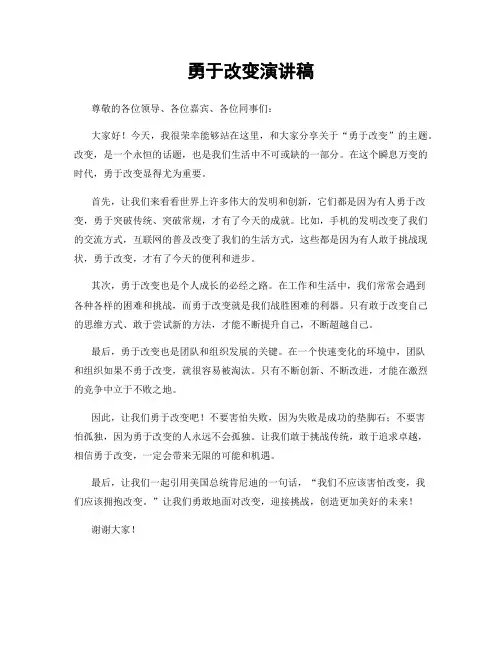 勇于改变演讲稿

尊敬的各位领导、各位嘉宾、各位同事们：

大家好！今天，我很荣幸能够站在这里，和大家分享关于“勇于改变”的主题。改变，是一个永恒的话题，也是我们生活中不可或缺的一部分。在这个瞬息万变的时代，勇于改变显得尤为重要。

首先，让我们来看看世界上许多伟大的发明和创新，它们都是因为有人勇于改变，勇于突破传统、突破常规，才有了今天的成就。比如，手机的发明改变了我们的交流方式，互联网的普及改变了我们的生活方式，这些都是因为有人敢于挑战现状，勇于改变，才有了今天的便利和进步。

其次，勇于改变也是个人成长的必经之路。在工作和生活中，我们常常会遇到各种各样的困难和挑战，而勇于改变就是我们战胜困难的利器。只有敢于改变自己的思维方式、敢于尝试新的方法，才能不断提升自己，不断超越自己。

最后，勇于改变也是团队和组织发展的关键。在一个快速变化的环境中，团队和组织如果不勇于改变，就很容易被淘汰。只有不断创新、不断改进，才能在激烈的竞争中立于不败之地。

因此，让我们勇于改变吧！不要害怕失败，因为失败是成功的垫脚石；不要害怕孤独，因为勇于改变的人永远不会孤独。让我们敢于挑战传统，敢于追求卓越，相信勇于改变，一定会带来无限的可能和机遇。

最后，让我们一起引用美国总统肯尼迪的一句话，“我们不应该害怕改变，我们应该拥抱改变。”让我们勇敢地面对改变，迎接挑战，创造更加美好的未来！

谢谢大家！